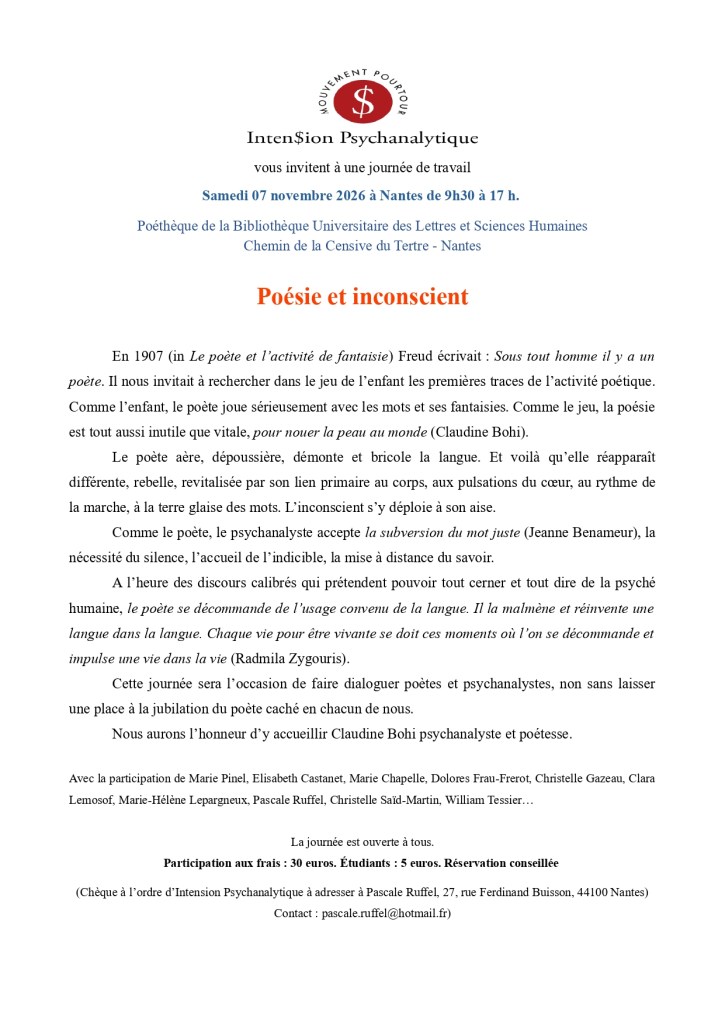 MOUVEMENT POURTOUR
$

Inten$ion Psychanalytique

vous invitent à une journée de travail

Samedi 07 novembre 2026 à Nantes de 9h30 à 17 h.

Poéthèque de la Bibliothèque Universitaire des Lettres et Sciences Humaines
Chemin de la Censive du Tertre - Nantes

Poésie et inconscient

En 1907 (in Le poète et l'activité de fantaisie) Freud écrivait : Sous tout homme il y a un poète. Il nous invitait à rechercher dans le jeu de l'enfant les premières traces de l'activité poétique. Comme l'enfant, le poète joue sérieusement avec les mots et ses fantaisies. Comme le jeu, la poésie est tout aussi inutile que vitale, pour nouer la peau au monde (Claudine Bohi).

Le poète aère, dépoussière, démonte et bricole la langue. Et voilà qu'elle réapparaît différente, rebelle, revitalisée par son lien primaire au corps, aux pulsations du cœur, au rythme de la marche, à la terre glaise des mots. L'inconscient s'y déploie à son aise.

Comme le poète, le psychanalyste accepte la subversion du mot juste (Jeanne Benameur), la nécessité du silence, l'accueil de l'indicible, la mise à distance du savoir.

A l'heure des discours calibrés qui prétendent pouvoir tout cerner et tout dire de la psyché humaine, le poète se décommande de l'usage convenu de la langue. Il la malmène et réinvente une langue dans la langue. Chaque vie pour être vivante se doit ces moments où l'on se décommande et impulse une vie dans la vie (Radmila Zygouris).

Cette journée sera l'occasion de faire dialoguer poètes et psychanalystes, non sans laisser une place à la jubilation du poète caché en chacun de nous.

Nous aurons l'honneur d'y accueillir Claudine Bohi psychanalyste et poétesse.

Avec la participation de Marie Pinel, Elisabeth Castanet, Marie Chapelle, Dolores Frau-Frerot, Christelle Gazeau, Clara Lemosof, Marie-Hélène Lepargneux, Pascale Ruffel, Christelle Saïd-Martin, William Tessier…

La journée est ouverte à tous.
Participation aux frais : 30 euros. Étudiants : 5 euros. Réservation conseillée

(Chèque à l'ordre d'Intension Psychanalytique à adresser à Pascale Ruffel, 27, rue Ferdinand Buisson, 44100 Nantes)
Contact : pascale.ruffel@hotmail.fr)